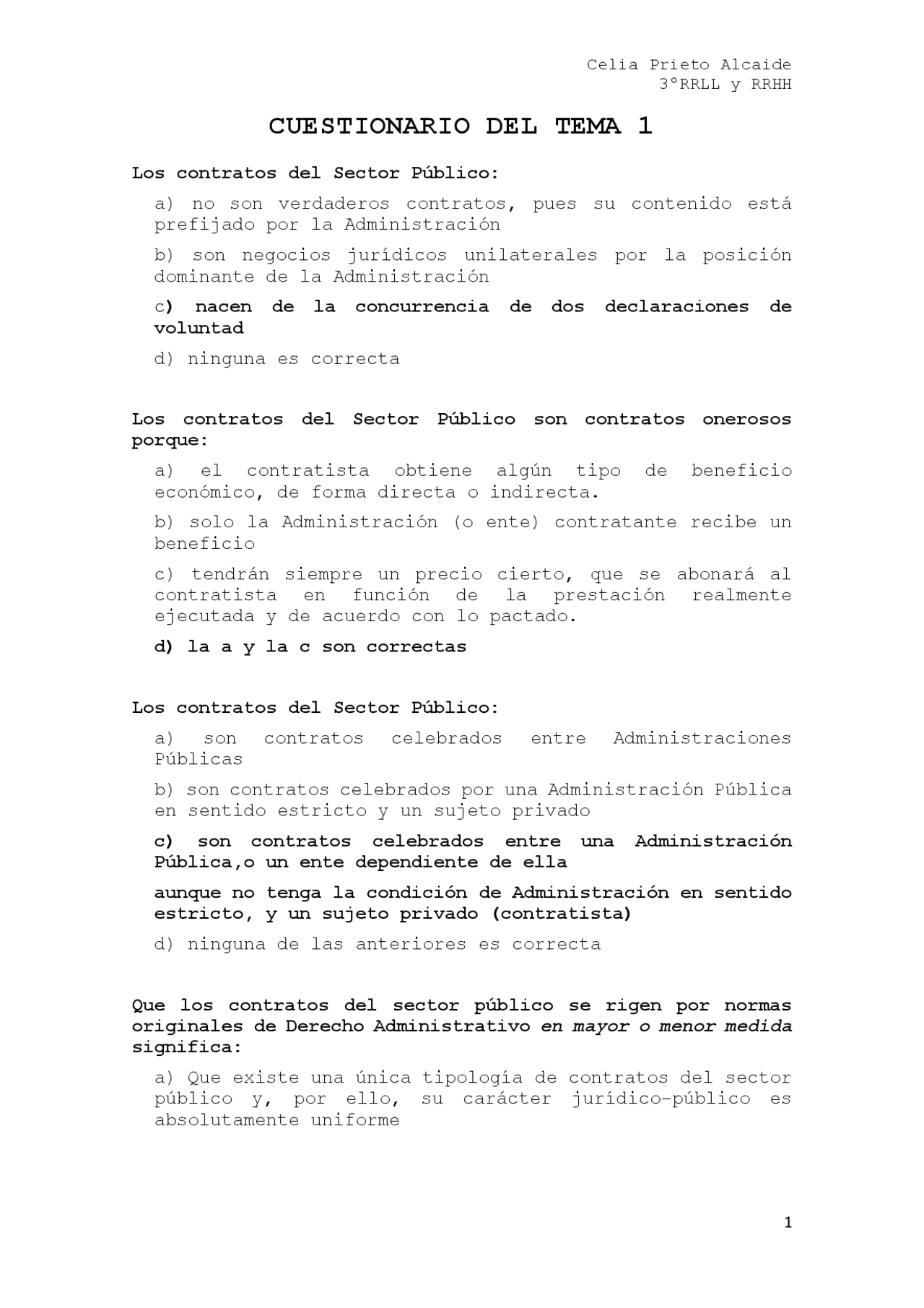 Celia Prieto Alcaide
3ºRRLL y RRHH

CUESTIONARIO DEL TEMA 1

Los contratos del Sector Público:

a) no son verdaderos contratos, pues su contenido está prefijado por la Administración

b) son negocios jurídicos unilaterales por la posición dominante de la Administración

c) nacen de la concurrencia de dos declaraciones de voluntad

d) ninguna es correcta

Los contratos del Sector Público son contratos onerosos porque:

a) el contratista obtiene algún tipo de beneficio económico, de forma directa o indirecta.

b) solo la Administración (o ente) contratante recibe un beneficio

c) tendrán siempre un precio cierto, que se abonará al contratista en función de la prestación realmente ejecutada y de acuerdo con lo pactado.

d) la a y la c son correctas

Los contratos del Sector Público:

a) son contratos celebrados entre Administraciones Públicas

b) son contratos celebrados por una Administración Pública en sentido estricto y un sujeto privado

c) son contratos celebrados entre una Administración Pública,o un ente dependiente de ella

aunque no tenga la condición de Administración en sentido estricto, y un sujeto privado (contratista)

d) ninguna de las anteriores es correcta

Que los contratos del sector público se rigen por normas originales de Derecho Administrativo en mayor o menor medida significa:

a) Que existe una única tipología de contratos del sector público y, por ello, su carácter jurídico-público es absolutamente uniforme

1